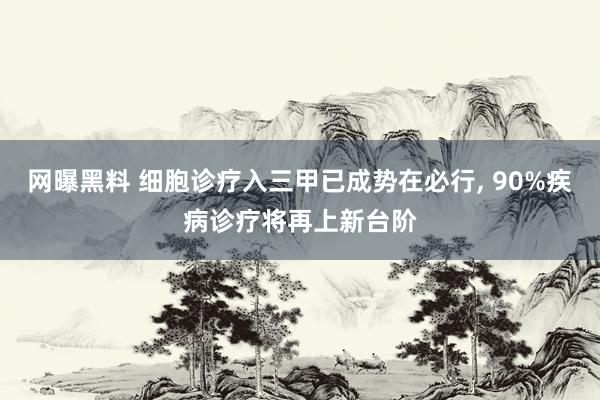 网曝黑料 细胞诊疗入三甲已成势在必行, 90%疾病诊疗将再上新台阶